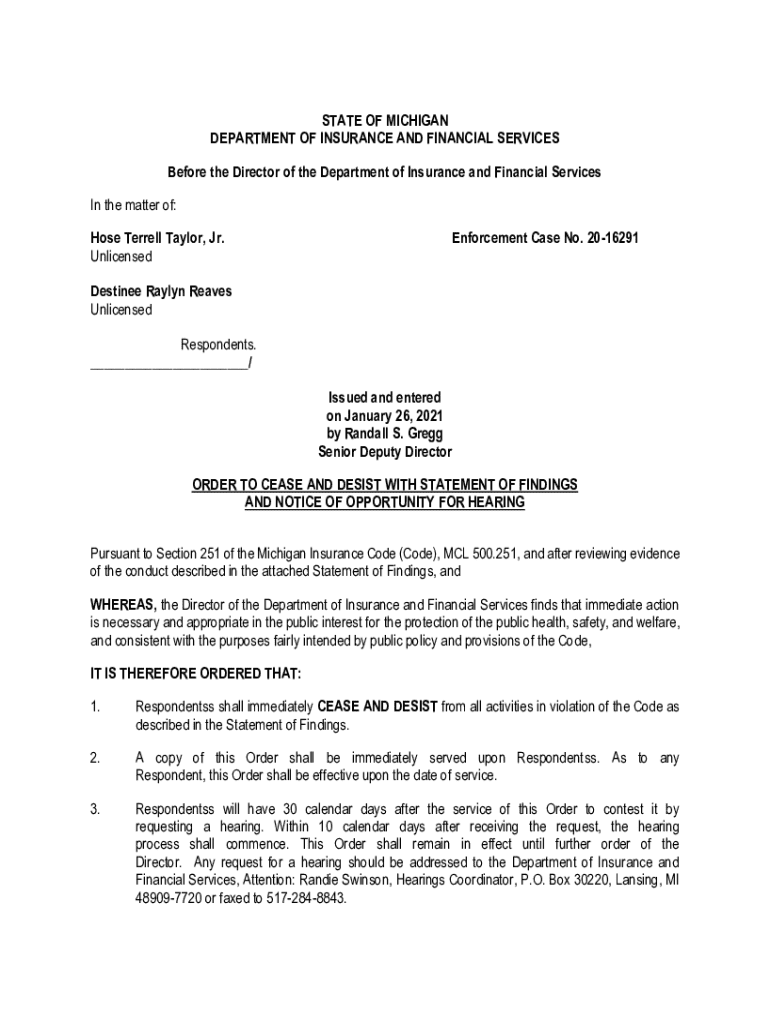 STATE OF MICHIGAN
DEPARTMENT OF INSURANCE AND FINANCIAL SERVICES

Before the Director of the Department of Insurance and Financial Services

In the matter of:

Hose Terrell Taylor, Jr.
Unlicensed

Enforcement Case No. 20-16291

Destinee Raylyn Reaves
Unlicensed

Respondents.
_______________________/

Issued and entered
on January 26, 2021
by Randall S. Gregg
Senior Deputy Director

ORDER TO CEASE AND DESIST WITH STATEMENT OF FINDINGS
AND NOTICE OF OPPORTUNITY FOR HEARING

Pursuant to Section 251 of the Michigan Insurance Code (Code), MCL 500.251, and after reviewing evidence of the conduct described in the attached Statement of Findings, and

WHEREAS, the Director of the Department of Insurance and Financial Services finds that immediate action is necessary and appropriate in the public interest for the protection of the public health, safety, and welfare, and consistent with the purposes fairly intended by public policy and provisions of the Code,

IT IS THEREFORE ORDERED THAT:

1. Respondentss shall immediately CEASE AND DESIST from all activities in violation of the Code as described in the Statement of Findings.

2. A copy of this Order shall be immediately served upon Respondentss. As to any Respondent, this Order shall be effective upon the date of service.

3. Respondentss will have 30 calendar days after the service of this Order to contest it by requesting a hearing. Within 10 calendar days after receiving the request, the hearing process shall commence. This Order shall remain in effect until further order of the Director. Any request for a hearing should be addressed to the Department of Insurance and Financial Services, Attention: Randie Swinson, Hearings Coordinator, P.O. Box 30220, Lansing, MI 48909-7720 or faxed to 517-284-8843.